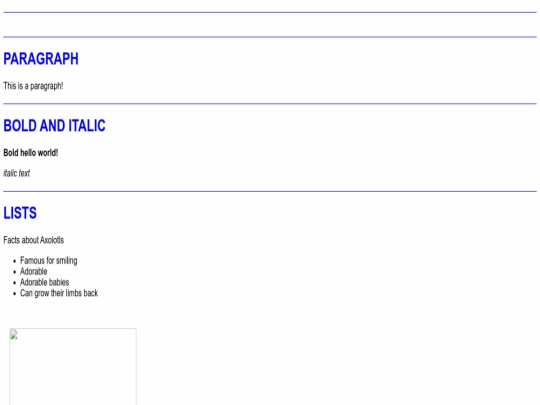 PARAGRAPH

This is a paragraph!

BOLD AND ITALIC

Bold hello world!

italic text

LISTS

Facts about Axolotls

• Famous for smiling
• Adorable
• Adorable babies
• Can grow their limbs back